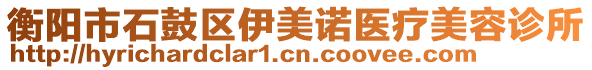 衡阳市石鼓区伊美诺医疗美容诊所
http://hyrichardclar1.cn.coovee.com